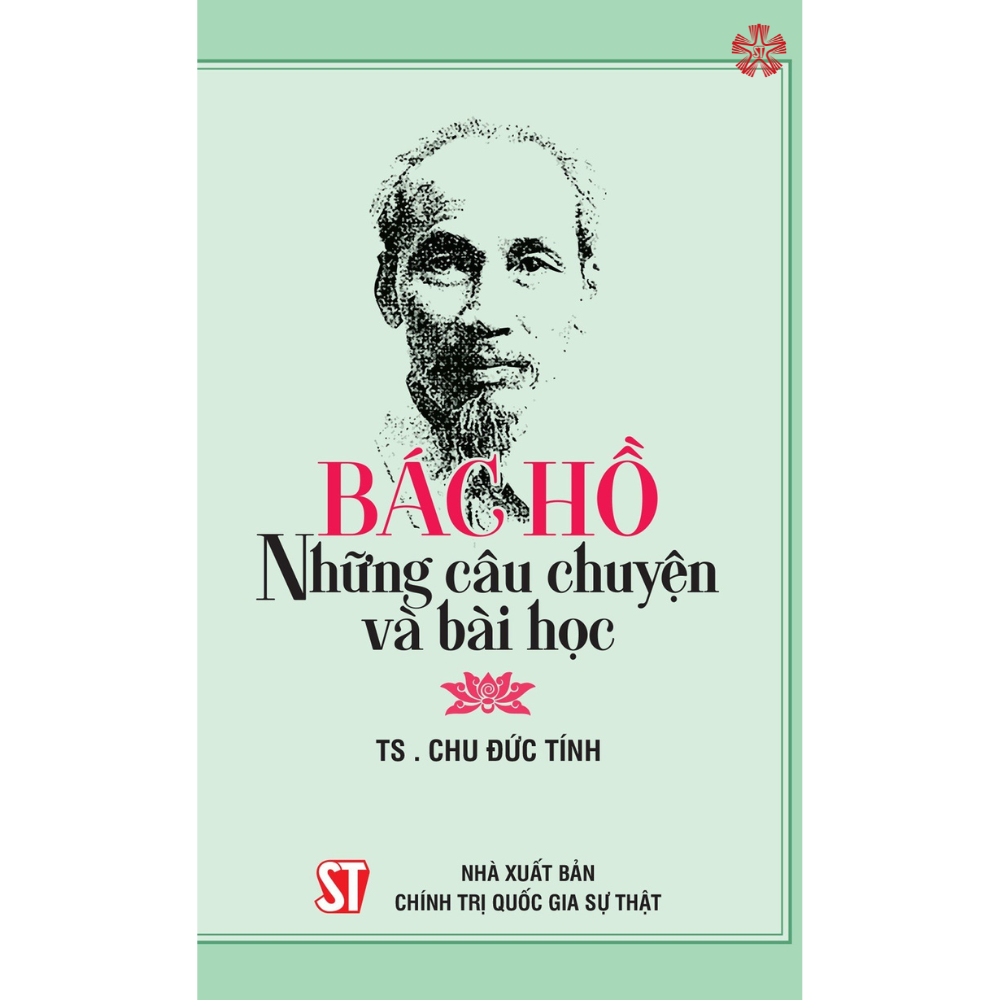 BÁC HỒ
Những câu chuyện và bài học

TS . CHU ĐỨC TÍNH

ST

NHÀ XUẤT BẢN
CHÍNH TRỊ QUỐC GIA SỰ THẬT